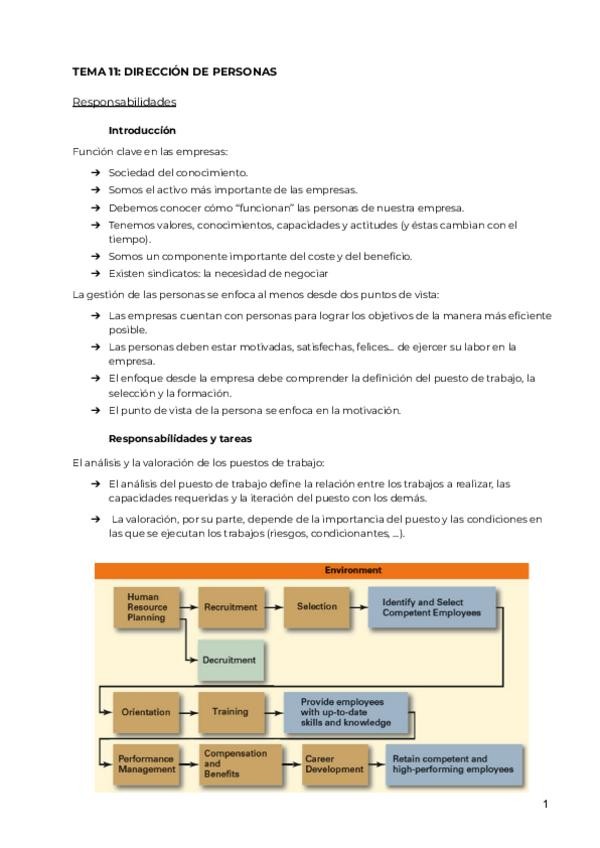 TEMA 11: DIRECCIÓN DE PERSONAS

Responsabilidades

Introducción

Función clave en las empresas:

→ Sociedad del conocimiento.
→ Somos el activo más importante de las empresas.
→ Debemos conocer cómo "funcionan" las personas de nuestra empresa.
→ Tenemos valores, conocimientos, capacidades y actitudes (y éstas cambian con el tiempo).
→ Somos un componente importante del coste y del beneficio.
→ Existen sindicatos: la necesidad de negociar

La gestión de las personas se enfoca al menos desde dos puntos de vista:

→ Las empresas cuentan con personas para lograr los objetivos de la manera más eficiente posible.
→ Las personas deben estar motivadas, satisfechas, felices... de ejercer su labor en la empresa.
→ El enfoque desde la empresa debe comprender la definición del puesto de trabajo, la selección y la formación.
→ El punto de vista de la persona se enfoca en la motivación.

Responsabilidades y tareas

El análisis y la valoración de los puestos de trabajo:

→ El análisis del puesto de trabajo define la relación entre los trabajos a realizar, las capacidades requeridas y la iteración del puesto con los demás.
→ La valoración, por su parte, depende de la importancia del puesto y las condiciones en las que se ejecutan los trabajos (riesgos, condicionantes, ...).

Environment

Human Resource Planning
Recruitment
Selection
Identify and Select Competent Employees
Decruitment
Orientation
Training
Provide employees with up-to-date skills and knowledge
Performance Management
Compensation and Benefits
Career Development
Retain competent and high-performing employees

1